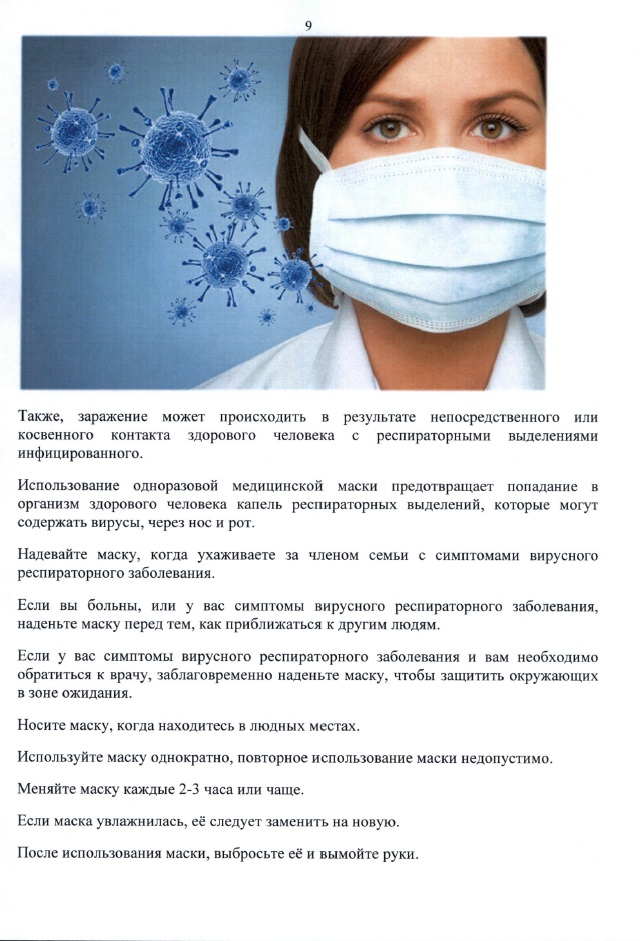 9

Также, заражение может происходить в результате непосредственного или косвенного контакта здорового человека с респираторными выделениями инфицированного.

Использование одноразовой медицинской маски предотвращает попадание в организм здорового человека капель респираторных выделений, которые могут содержать вирусы, через нос и рот.

Надевайте маску, когда ухаживаете за членом семьи с симптомами вирусного респираторного заболевания.

Если вы больны, или у вас симптомы вирусного респираторного заболевания, наденьте маску перед тем, как приближаться к другим людям.

Если у вас симптомы вирусного респираторного заболевания и вам необходимо обратиться к врачу, заблаговременно наденьте маску, чтобы защитить окружающих в зоне ожидания.

Носите маску, когда находитесь в людных местах.

Используйте маску однократно, повторное использование маски недопустимо.

Меняйте маску каждые 2-3 часа или чаще.

Если маска увлажнилась, её следует заменить на новую.

После использования маски, выбросьте её и вымойте руки.